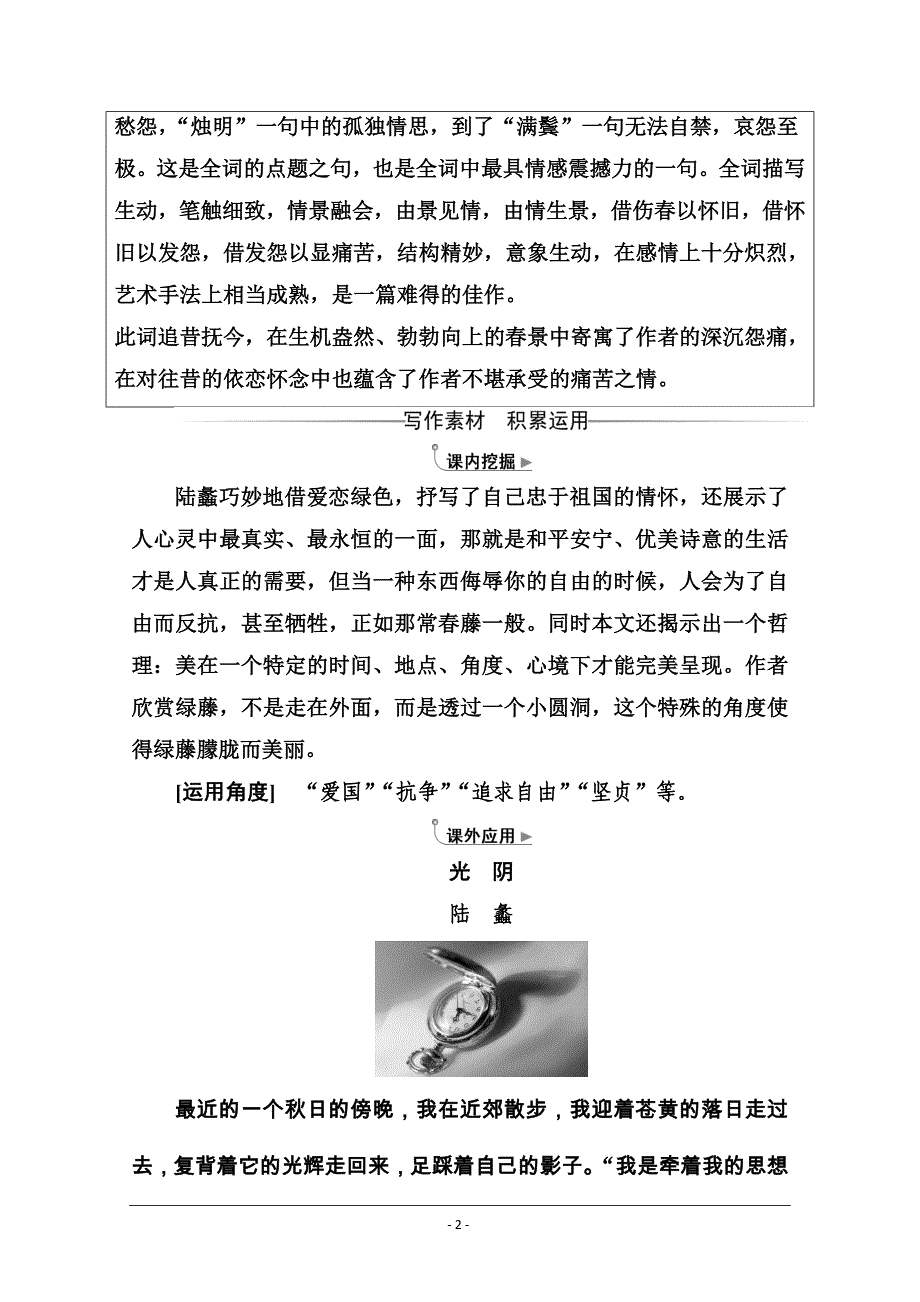 愁怨，“烛明”一句中的孤独情思，到了“满鬓”一句无法自禁，哀怨至极。这是全词的点题之句，也是全词中最具情感震撼力的一句。全词描写生动，笔触细致，情景融会，由景见情，由情生景，借伤春以怀旧，借怀旧以发怨，借发怨以显痛苦，结构精妙，意象生动，在感情上十分炽烈，艺术手法上相当成熟，是一篇难得的佳作。
此词追昔抚今，在生机盎然、勃勃向上的春景中寄寓了作者的深沉怨痛，在对往昔的依恋怀念中也蕴含了作者不堪承受的痛苦之情。

写作素材　积累运用

课内挖掘

陆蠡巧妙地借爱恋绿色，抒写了自己忠于祖国的情怀，还展示了人心灵中最真实、最永恒的一面，那就是和平安宁、优美诗意的生活才是人真正的需要，但当一种东西侮辱你的自由的时候，人会为了自由而反抗，甚至牺牲，正如那常春藤一般。同时本文还揭示出一个哲理：美在一个特定的时间、地点、角度、心境下才能完美呈现。作者欣赏绿藤，不是走在外面，而是透过一个小圆洞，这个特殊的角度使得绿藤朦胧而美丽。

[运用角度]　“爱国”“抗争”“追求自由”“坚贞”等。

课外应用

光　阴
陆　蠡

最近的一个秋日的傍晚，我在近郊散步，我迎着苍黄的落日走过去，复背着它的光辉走回来，足踩着自己的影子。“我是牵着我的思想

- 2 -